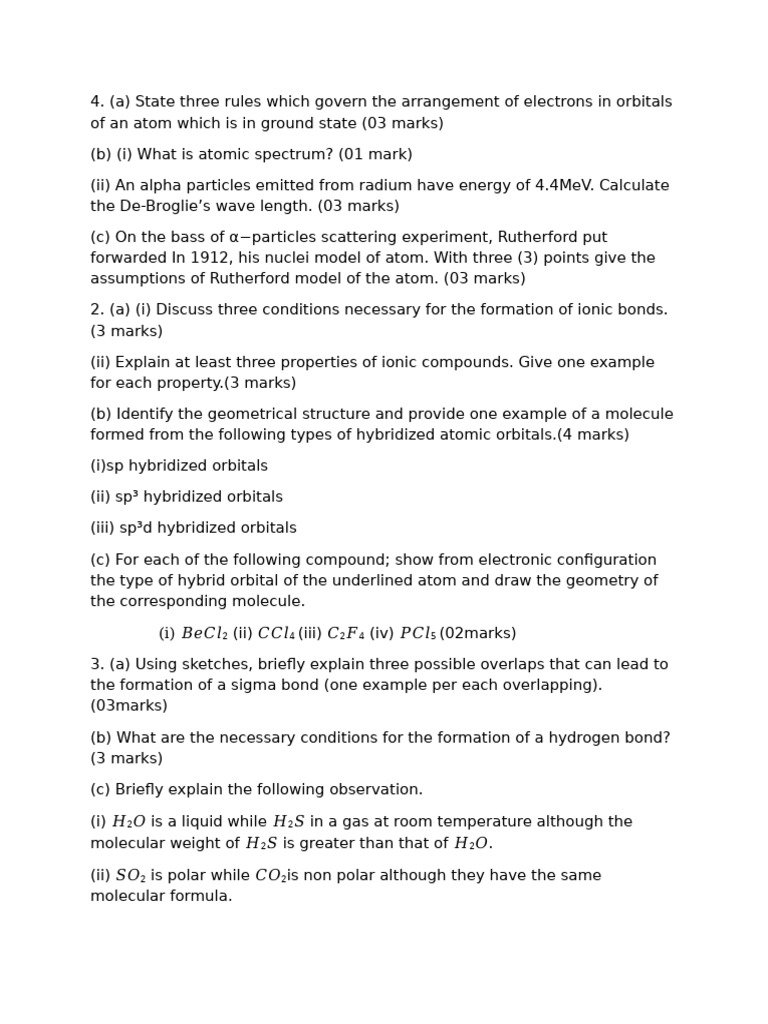 4. (a) State three rules which govern the arrangement of electrons in orbitals of an atom which is in ground state (03 marks)

(b) (i) What is atomic spectrum? (01 mark)

(ii) An alpha particles emitted from radium have energy of 4.4MeV. Calculate the De-Broglie's wave length. (03 marks)

(c) On the bass of α−particles scattering experiment, Rutherford put forwarded In 1912, his nuclei model of atom. With three (3) points give the assumptions of Rutherford model of the atom. (03 marks)

2. (a) (i) Discuss three conditions necessary for the formation of ionic bonds. (3 marks)

(ii) Explain at least three properties of ionic compounds. Give one example for each property.(3 marks)

(b) Identify the geometrical structure and provide one example of a molecule formed from the following types of hybridized atomic orbitals.(4 marks)

(i)sp hybridized orbitals

(ii) sp³ hybridized orbitals

(iii) sp³d hybridized orbitals

(c) For each of the following compound; show from electronic configuration the type of hybrid orbital of the underlined atom and draw the geometry of the corresponding molecule.

(i) $BeCl_2$ (ii) $CCl_4$ (iii) $C_2F_4$ (iv) $PCl_5$ (02marks)

3. (a) Using sketches, briefly explain three possible overlaps that can lead to the formation of a sigma bond (one example per each overlapping). (03marks)

(b) What are the necessary conditions for the formation of a hydrogen bond? (3 marks)

(c) Briefly explain the following observation.

(i) $H_2O$ is a liquid while $H_2S$ in a gas at room temperature although the molecular weight of $H_2S$ is greater than that of $H_2O$.

(ii) $SO_2$ is polar while $CO_2$is non polar although they have the same molecular formula.